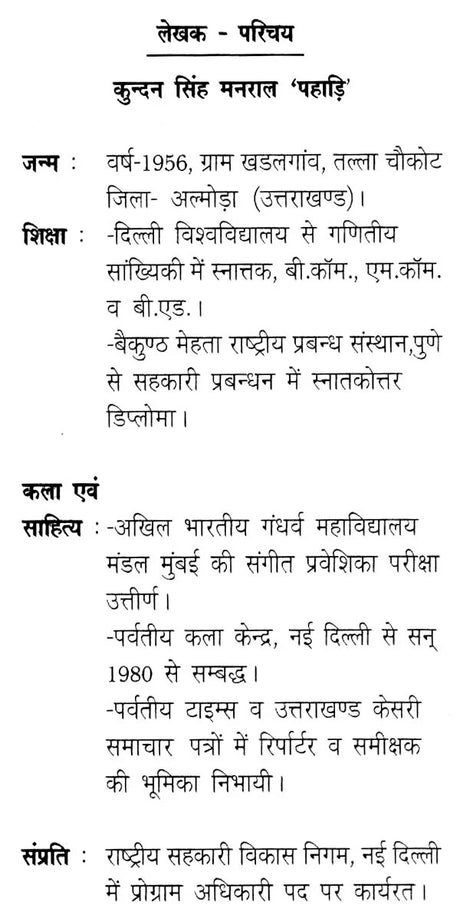 लेखक - परिचय

कुन्दन सिंह मनराल 'पहाड़ि'

जन्म : वर्ष-1956, ग्राम खडलगांव, तल्ला चौकोट जिला- अल्मोड़ा (उत्तराखण्ड)।

शिक्षा : -दिल्ली विश्वविद्यालय से गणितीय सांख्यिकी में स्नात्तक, बी.कॉम., एम.कॉम. व बी.एड.।

-बैकुण्ठ मेहता राष्ट्रीय प्रबन्ध संस्थान,पुणे से सहकारी प्रबन्धन में स्नातकोत्तर डिप्लोमा।

कला एवं साहित्य : -अखिल भारतीय गंधर्व महाविद्यालय मंडल मुंबई की संगीत प्रवेशिका परीक्षा उत्तीर्ण।

-पर्वतीय कला केन्द्र, नई दिल्ली से सन् 1980 से सम्बद्ध।

-पर्वतीय टाइम्स व उत्तराखण्ड केसरी समाचार पत्रों में रिर्पाटर व समीक्षक की भूमिका निभायी।

संप्रति : राष्ट्रीय सहकारी विकास निगम, नई दिल्ली में प्रोग्राम अधिकारी पद पर कार्यरत।